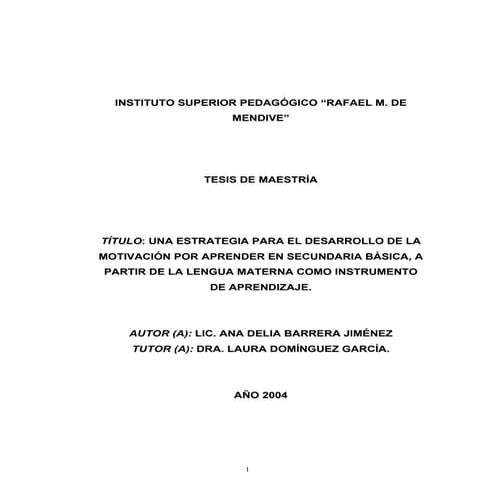 INSTITUTO SUPERIOR PEDAGÓGICO “RAFAEL M. DE MENDIVE”

TESIS DE MAESTRÍA

TÍTULO: UNA ESTRATEGIA PARA EL DESARROLLO DE LA MOTIVACIÓN POR APRENDER EN SECUNDARIA BÁSICA, A PARTIR DE LA LENGUA MATERNA COMO INSTRUMENTO DE APRENDIZAJE.

AUTOR (A): LIC. ANA DELIA BARRERA JIMÉNEZ
TUTOR (A): DRA. LAURA DOMÍNGUEZ GARCÍA.

AÑO 2004

I